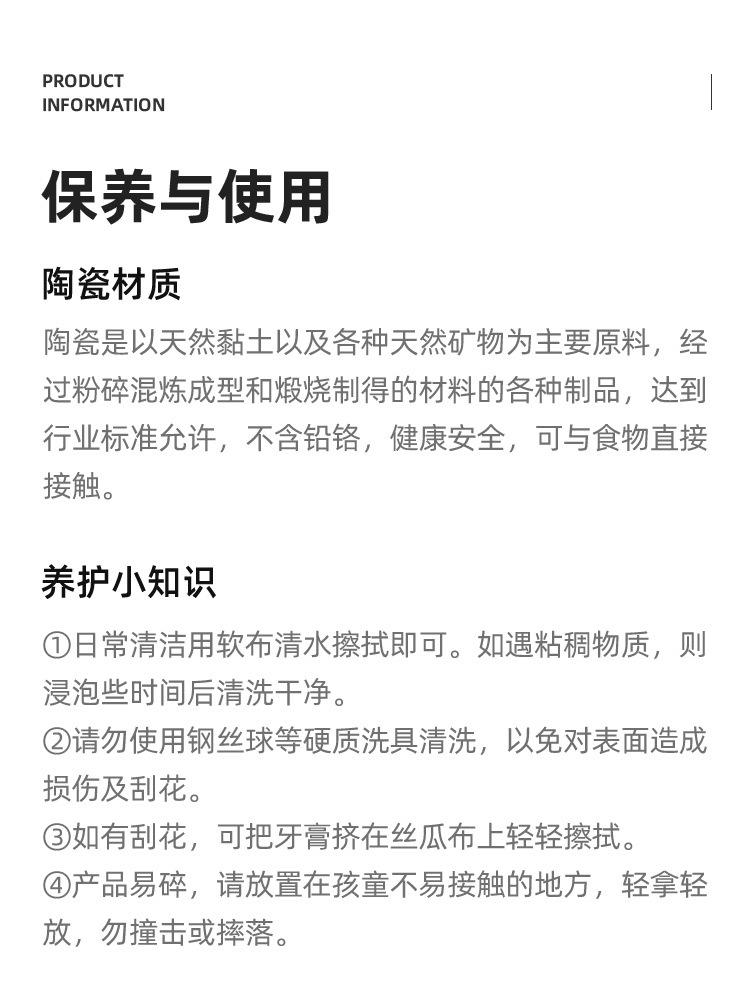 PRODUCT
INFORMATION

保养与使用

陶瓷材质

陶瓷是以天然黏土以及各种天然矿物为主要原料，经过粉碎混炼成型和煅烧制得的材料的各种制品，达到行业标准允许，不含铅铬，健康安全，可与食物直接接触。

养护小知识

①日常清洁用软布清水擦拭即可。如遇粘稠物质，则浸泡些时间后清洗干净。
②请勿使用钢丝球等硬质洗具清洗，以免对表面造成损伤及刮花。
③如有刮花，可把牙膏挤在丝瓜布上轻轻擦拭。
④产品易碎，请放置在孩童不易接触的地方，轻拿轻放，勿撞击或摔落。